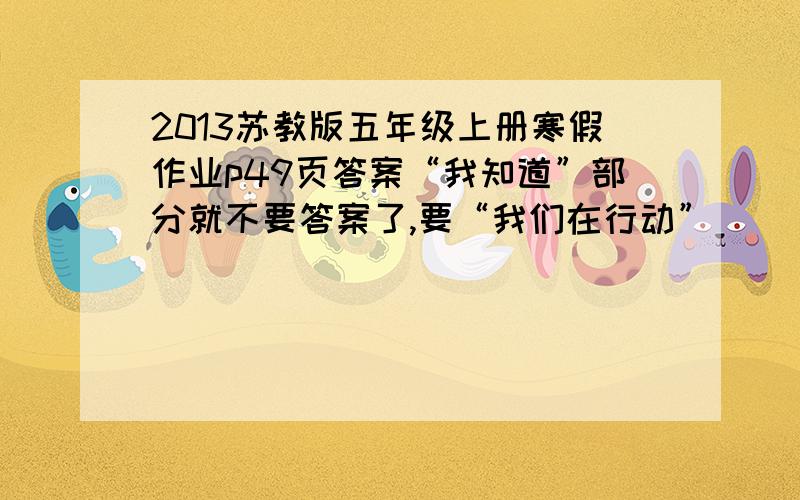 2013苏教版五年级上册寒假作业p49页答案“我知道”部分就不要答案了,要“我们在行动”